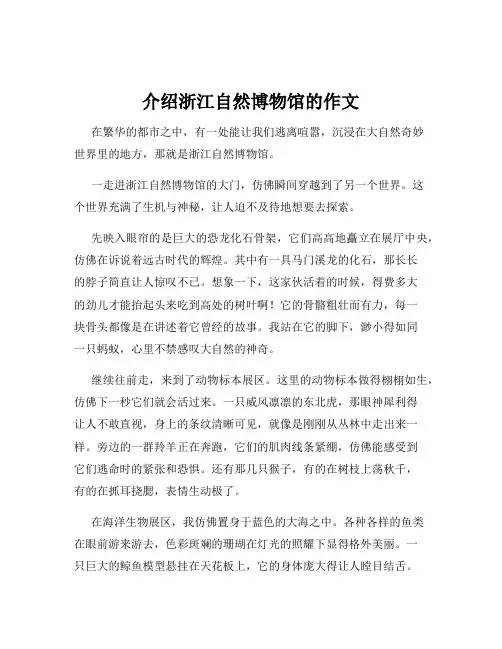 介绍浙江自然博物馆的作文

在繁华的都市之中，有一处能让我们逃离喧嚣，沉浸在大自然奇妙世界里的地方，那就是浙江自然博物馆。

一走进浙江自然博物馆的大门，仿佛瞬间穿越到了另一个世界。这个世界充满了生机与神秘，让人迫不及待地想要去探索。

先映入眼帘的是巨大的恐龙化石骨架，它们高高地矗立在展厅中央，仿佛在诉说着远古时代的辉煌。其中有一具马门溪龙的化石，那长长的脖子简直让人惊叹不已。想象一下，这家伙活着的时候，得费多大的劲儿才能抬起头来吃到高处的树叶啊！它的骨骼粗壮而有力，每一块骨头都像是在讲述着它曾经的故事。我站在它的脚下，渺小得如同一只蚂蚁，心里不禁感叹大自然的神奇。

继续往前走，来到了动物标本展区。这里的动物标本做得栩栩如生，仿佛下一秒它们就会活过来。一只威风凛凛的东北虎，那眼神犀利得让人不敢直视，身上的条纹清晰可见，就像是刚刚从丛林中走出来一样。旁边的一群羚羊正在奔跑，它们的肌肉线条紧绷，仿佛能感受到它们逃命时的紧张和恐惧。还有那几只猴子，有的在树枝上荡秋千，有的在抓耳挠腮，表情生动极了。

在海洋生物展区，我仿佛置身于蓝色的大海之中。各种各样的鱼类在眼前游来游去，色彩斑斓的珊瑚在灯光的照耀下显得格外美丽。一只巨大的鲸鱼模型悬挂在天花板上，它的身体庞大得让人瞠目结舌。